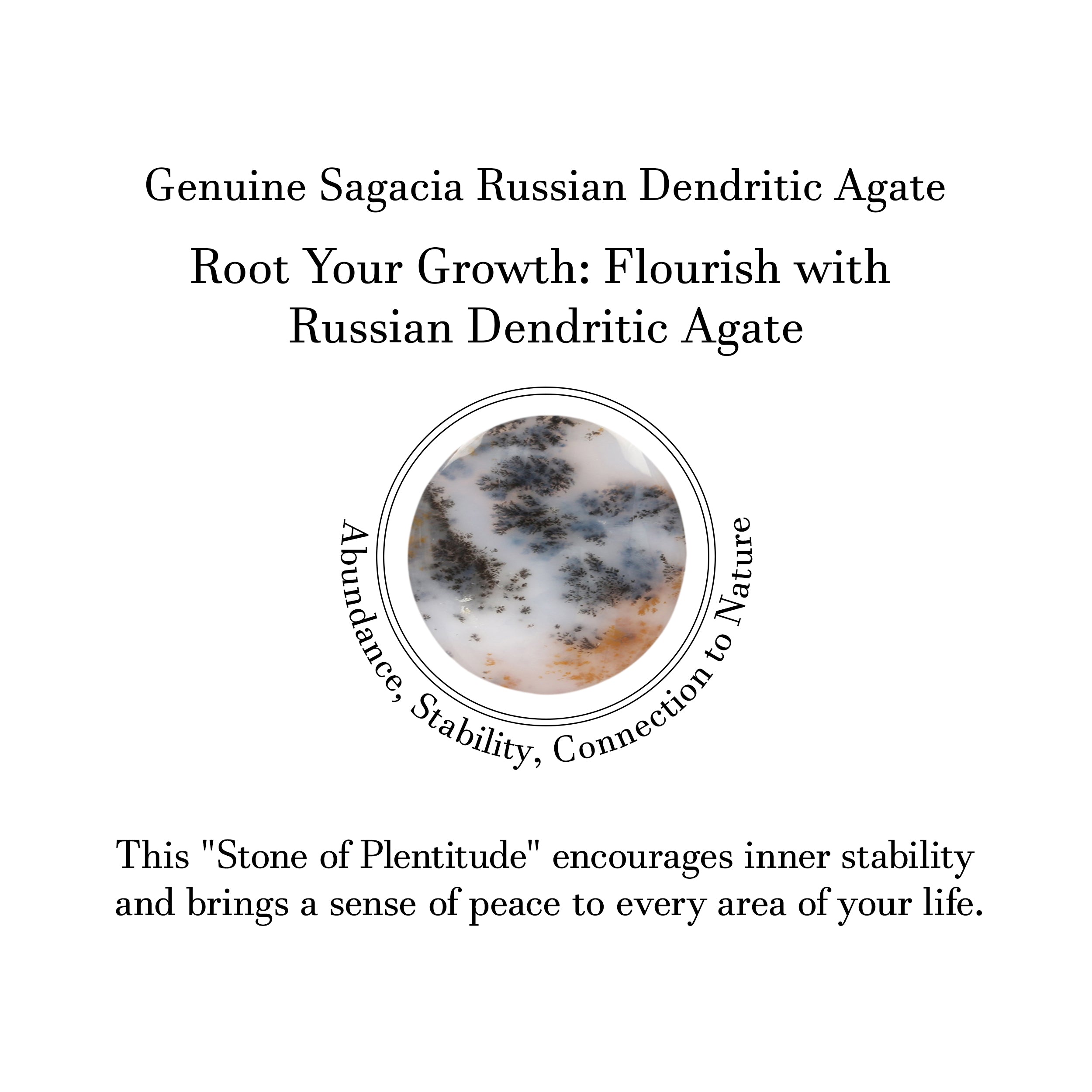 Genuine Sagacia Russian Dendritic Agate

Root Your Growth: Flourish with Russian Dendritic Agate

Abundance, Stability, Connection to Nature

This "Stone of Plentitude" encourages inner stability and brings a sense of peace to every area of your life.